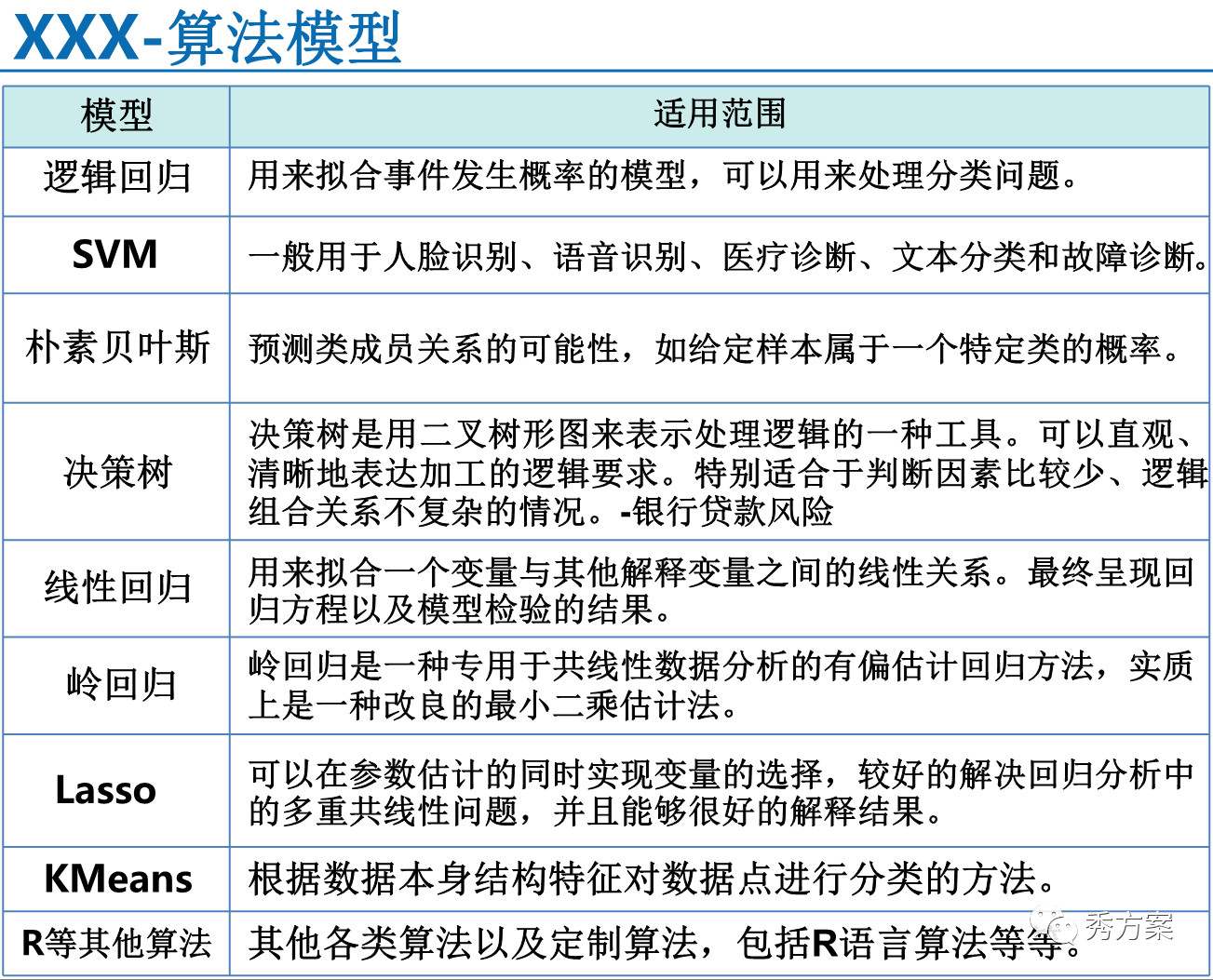 XXX-算法模型

| 模型 | 适用范围 |
|---|---|
| 逻辑回归 | 用来拟合事件发生概率的模型，可以用来处理分类问题。 |
| SVM | 一般用于人脸识别、语音识别、医疗诊断、文本分类和故障诊断。 |
| 朴素贝叶斯 | 预测类成员关系的可能性，如给定样本属于一个特定类的概率。 |
| 决策树 | 决策树是用二叉树形图来表示处理逻辑的一种工具。可以直观、清晰地表达加工的逻辑要求。特别适合于判断因素比较少、逻辑组合关系不复杂的情况。-银行贷款风险 |
| 线性回归 | 用来拟合一个变量与其他解释变量之间的线性关系。最终呈现回归方程以及模型检验的结果。 |
| 岭回归 | 岭回归是一种专用于共线性数据分析的有偏估计回归方法，实质上是一种改良的最小二乘估计法。 |
| Lasso | 可以在参数估计的同时实现变量的选择，较好的解决回归分析中的多重共线性问题，并且能够很好的解释结果。 |
| KMeans | 根据数据本身结构特征对数据点进行分类的方法。 |
| R等其他算法 | 其他各类算法以及定制算法，包括R语言算法等等。 |

秀方案